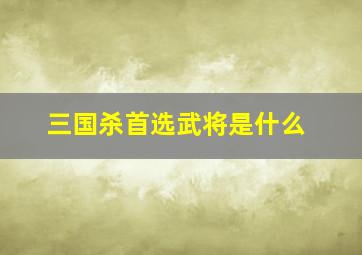 三国杀首选武将是什么